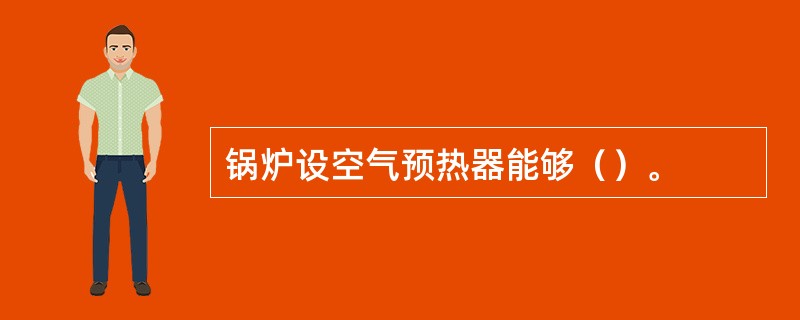 锅炉设空气预热器能够（）。